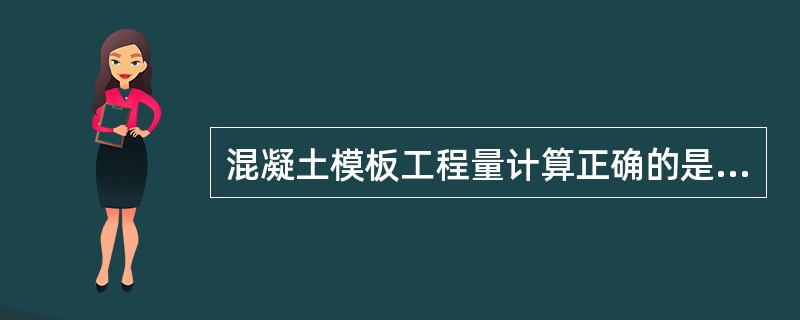 混凝土模板工程量计算正确的是...